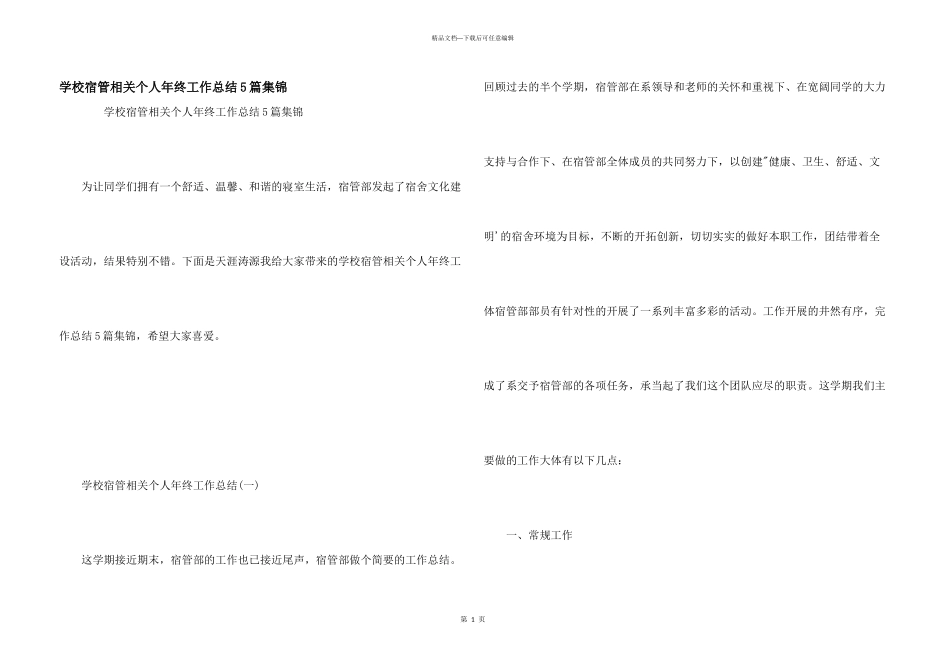 精品文档—下载后可任意编辑

学校宿管相关个人年终工作总结5篇集锦

学校宿管相关个人年终工作总结5篇集锦

为让同学们拥有一个舒适、温馨、和谐的寝室生活，宿管部发起了宿舍文化建设活动，结果特别不错。下面是天涯涛源我给大家带来的学校宿管相关个人年终工作总结5篇集锦，希望大家喜爱。

学校宿管相关个人年终工作总结(一)

这学期接近期末，宿管部的工作也已接近尾声，宿管部做个简要的工作总结。

回顾过去的半个学期，宿管部在系领导和老师的关怀和重视下、在宽阔同学的大力支持与合作下、在宿管部全体成员的共同努力下，以创建"健康、卫生、舒适、文明'的宿舍环境为目标，不断的开拓创新，切切实实的做好本职工作，团结带着全体宿管部部员有针对性的开展了一系列丰富多彩的活动。工作开展的井然有序，完成了系交予宿管部的各项任务，承当起了我们这个团队应尽的职责。这学期我们主要做的工作大体有以下几点：

一、常规工作

第 1 页